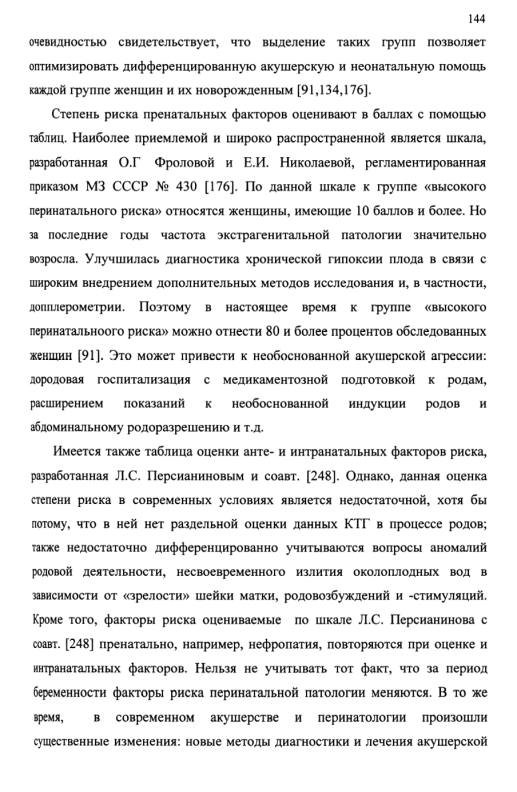 144

очевидностью свидетельствует, что выделение таких групп позволяет оптимизировать дифференцированную акушерскую и неонатальную помощь каждой группе женщин и их новорожденным [91,134,176].

Степень риска пренатальных факторов оценивают в баллах с помощью таблиц. Наиболее приемлемой и широко распространенной является шкала, разработанная О.Г Фроловой и Е.И. Николаевой, регламентированная приказом МЗ СССР № 430 [176]. По данной шкале к группе «высокого перинатального риска» относятся женщины, имеющие 10 баллов и более. Но за последние годы частота экстрагенитальной патологии значительно возросла. Улучшилась диагностика хронической гипоксии плода в связи с широким внедрением дополнительных методов исследования и, в частности, допплерометрии. Поэтому в настоящее время к группе «высокого перинатальноого риска» можно отнести 80 и более процентов обследованных женщин [91]. Это может привести к необоснованной акушерской агрессии: дородовая госпитализация с медикаментозной подготовкой к родам, расширением показаний к необоснованной индукции родов и абдоминальному родоразрешению и т.д.

Имеется также таблица оценки анте- и интранатальных факторов риска, разработанная Л.С. Персианиновым и соавт. [248]. Однако, данная оценка степени риска в современных условиях является недостаточной, хотя бы потому, что в ней нет раздельной оценки данных КТГ в процессе родов; также недостаточно дифференцированно учитываются вопросы аномалий родовой деятельности, несвоевременного излития околоплодных вод в зависимости от «зрелости» шейки матки, родовозбуждений и -стимуляций. Кроме того, факторы риска оцениваемые по шкале Л.С. Персианинова с соавт. [248] пренатально, например, нефропатия, повторяются при оценке и интранатальных факторов. Нельзя не учитывать тот факт, что за период беременности факторы риска перинатальной патологии меняются. В то же время, в современном акушерстве и перинатологии произошли существенные изменения: новые методы диагностики и лечения акушерской